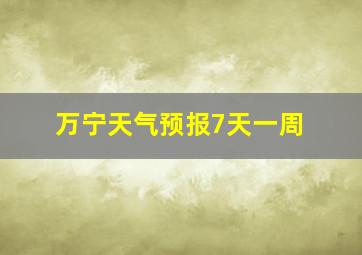 万宁天气预报7天一周